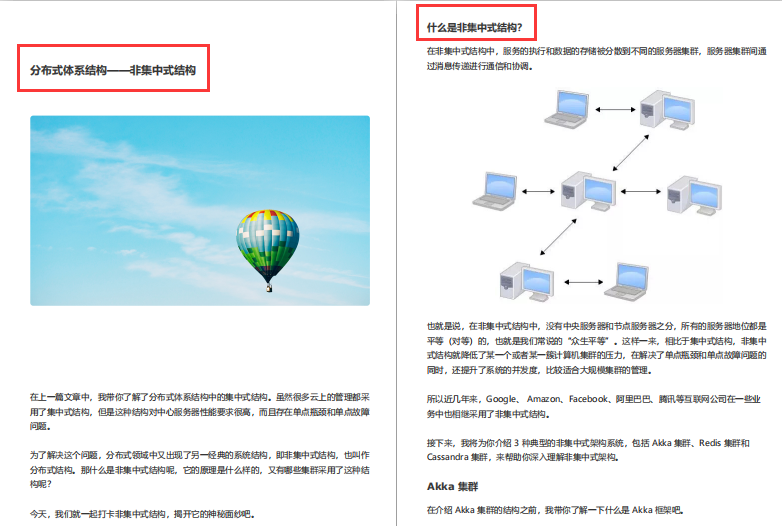 分布式体系结构——非集中式结构

在上一篇文章中，我带你了解了分布式体系结构中的集中式结构。虽然很多云上的管理都采用了集中式结构，但是这种结构对中心服务器性能要求很高，而且存在单点瓶颈和单点故障问题。

为了解决这个问题，分布式领域中又出现了另一经典的系统结构，即非集中式结构，也叫作分布式结构。那什么是非集中式结构呢，它的原理是什么样的，又有哪些集群采用了这种结构呢？

今天，我们就一起打卡非集中式结构，揭开它的神秘面纱吧。

什么是非集中式结构？

在非集中式结构中，服务的执行和数据的存储被分散到不同的服务器集群，服务器集群间通过消息传递进行通信和协调。

也就是说，在非集中式结构中，没有中央服务器和节点服务器之分，所有的服务器地位都是平等（对等）的，也就是我们常说的“众生平等”。这样一来，相比于集中式结构，非集中式结构就降低了某一个或者某一簇计算机集群的压力，在解决了单点瓶颈和单点故障问题的同时，还提升了系统的并发度，比较适合大规模集群的管理。

所以近几年来，Google、Amazon、Facebook、阿里巴巴、腾讯等互联网公司在一些业务中也相继采用了非集中式结构。

接下来，我将为你介绍 3 种典型的非集中式架构系统，包括 Akka 集群、Redis 集群和 Cassandra 集群，来帮助你深入理解非集中式架构。

Akka 集群

在介绍 Akka 集群的结构之前，我带你了解一下什么是 Akka 框架吧。